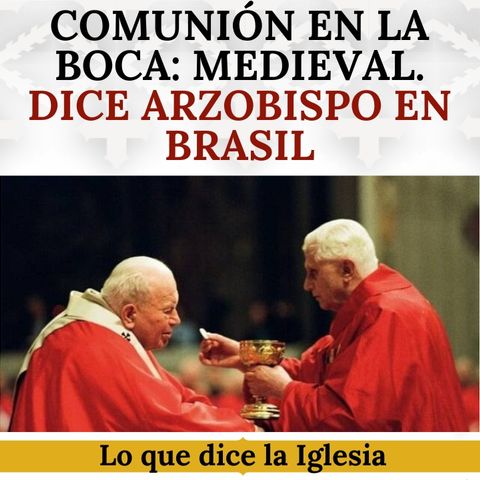 COMUNIÓN EN LA BOCA: MEDIEVAL. DICE ARZOBISPO EN BRASIL

Lo que dice la Iglesia